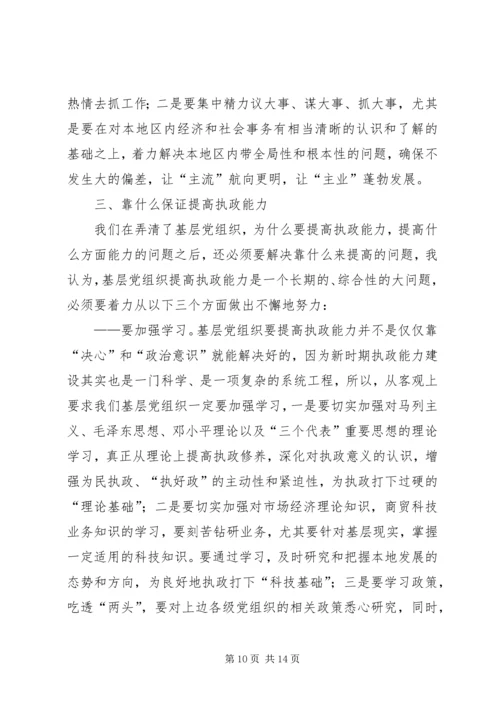 热情去抓工作；二是要集中精力议大事、谋大事、抓大事，尤其是要在对本地区内经济和社会事务有相当清晰的认识和了解的基础之上，着力解决本地区内带全局性和根本性的问题，确保不发生大的偏差，让“主流”航向更明，让“主业”蓬勃发展。

三、靠什么保证提高执政能力

我们在弄清了基层党组织，为什么要提高执政能力，提高什么方面能力的问题之后，还必须要解决靠什么来提高的问题，我认为，基层党组织提高执政能力是一个长期的、综合性的大问题，必须要着力从以下三个方面做出不懈地努力：

——要加强学习。基层党组织要提高执政能力并不是仅仅靠“决心”和“政治意识”就能解决好的，因为新时期执政能力建设其实也是一门科学、是一项复杂的系统工程，所以，从客观上要求我们基层党组织一定要加强学习，一是要切实加强对马列主义、毛泽东思想、邓小平理论以及“三个代表”重要思想的理论学习，真正从理论上提高执政修养，深化对执政意义的认识，增强为民执政、“执好政”的主动性和紧迫性，为执政打下过硬的“理论基础”；二是要切实加强对市场经济理论知识，商贸科技业务知识的学习，要刻苦钻研业务，尤其要针对基层现实，掌握一定适用的科技知识。要通过学习，及时研究和把握本地发展的态势和方向，为良好地执政打下“科技基础”；三是要学习政策，吃透“两头”，要对上边各级党组织的相关政策悉心研究，同时，

第 10 页 共 14 页